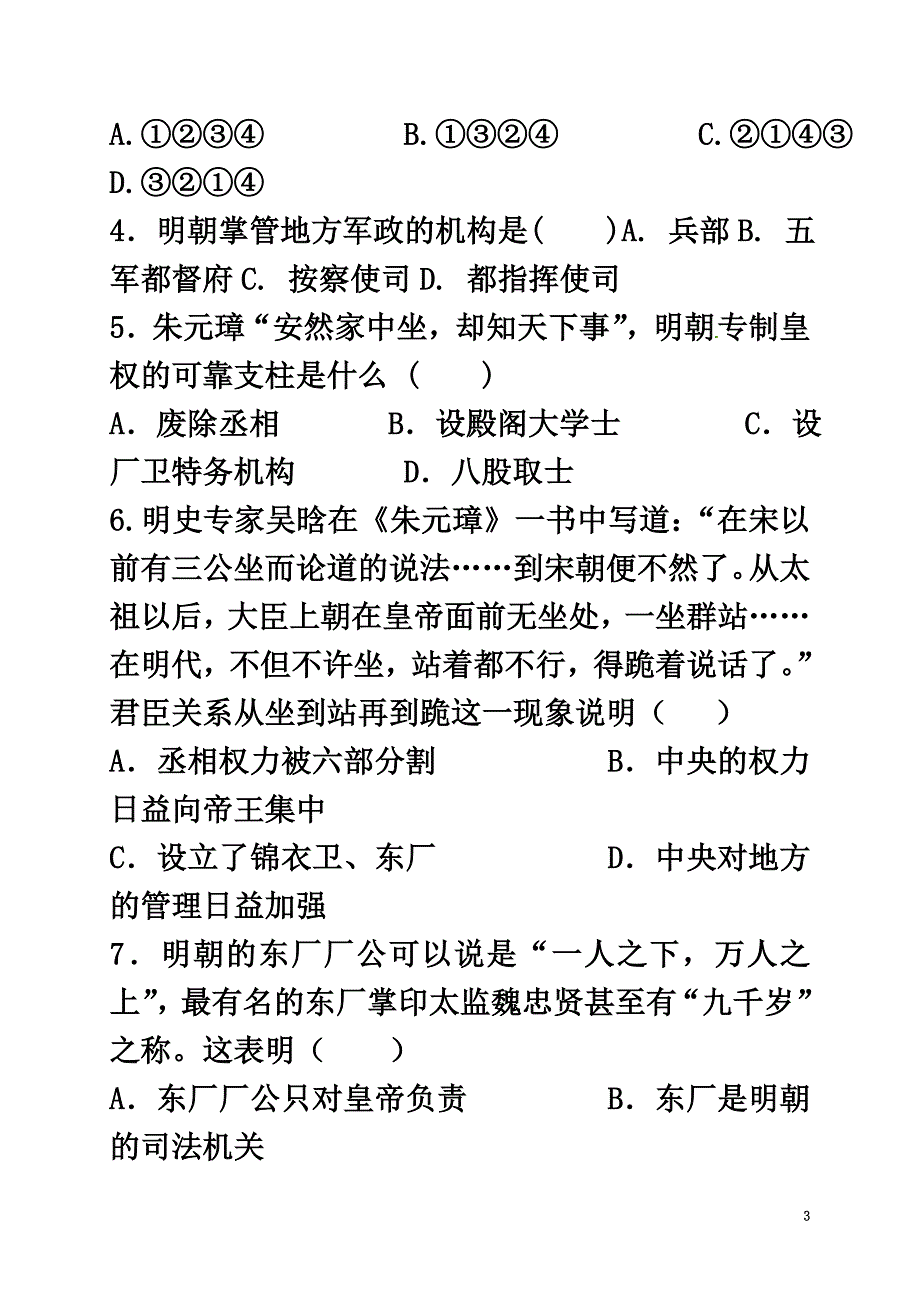 A.①②③④　　　　B.①③②④　　　　C.②①④③　　D.③②①④

4．明朝掌管地方军政的机构是(　　)A. 兵部 B. 五军都督府 C. 按察使司 D. 都指挥使司

5．朱元璋“安然家中坐，却知天下事”，明朝专制皇权的可靠支柱是什么（　　）

A．废除丞相　　　B．设殿阁大学士　　　C．设厂卫特务机构　　　D．八股取士

6.明史专家吴晗在《朱元璋》一书中写道：“在宋以前有三公坐而论道的说法……到宋朝便不然了。从太祖以后，大臣上朝在皇帝面前无坐处，一坐群站……在明代，不但不许坐，站着都不行，得跪着说话了。”君臣关系从坐到站再到跪这一现象说明（　　）

A．丞相权力被六部分割　　　B．中央的权力日益向帝王集中

C．设立了锦衣卫、东厂　　　D．中央对地方的管理日益加强

7．明朝的东厂厂公可以说是“一人之下，万人之上”，最有名的东厂掌印太监魏忠贤甚至有“九千岁”之称。这表明（　　）

A．东厂厂公只对皇帝负责　　　B．东厂是明朝的司法机关

3